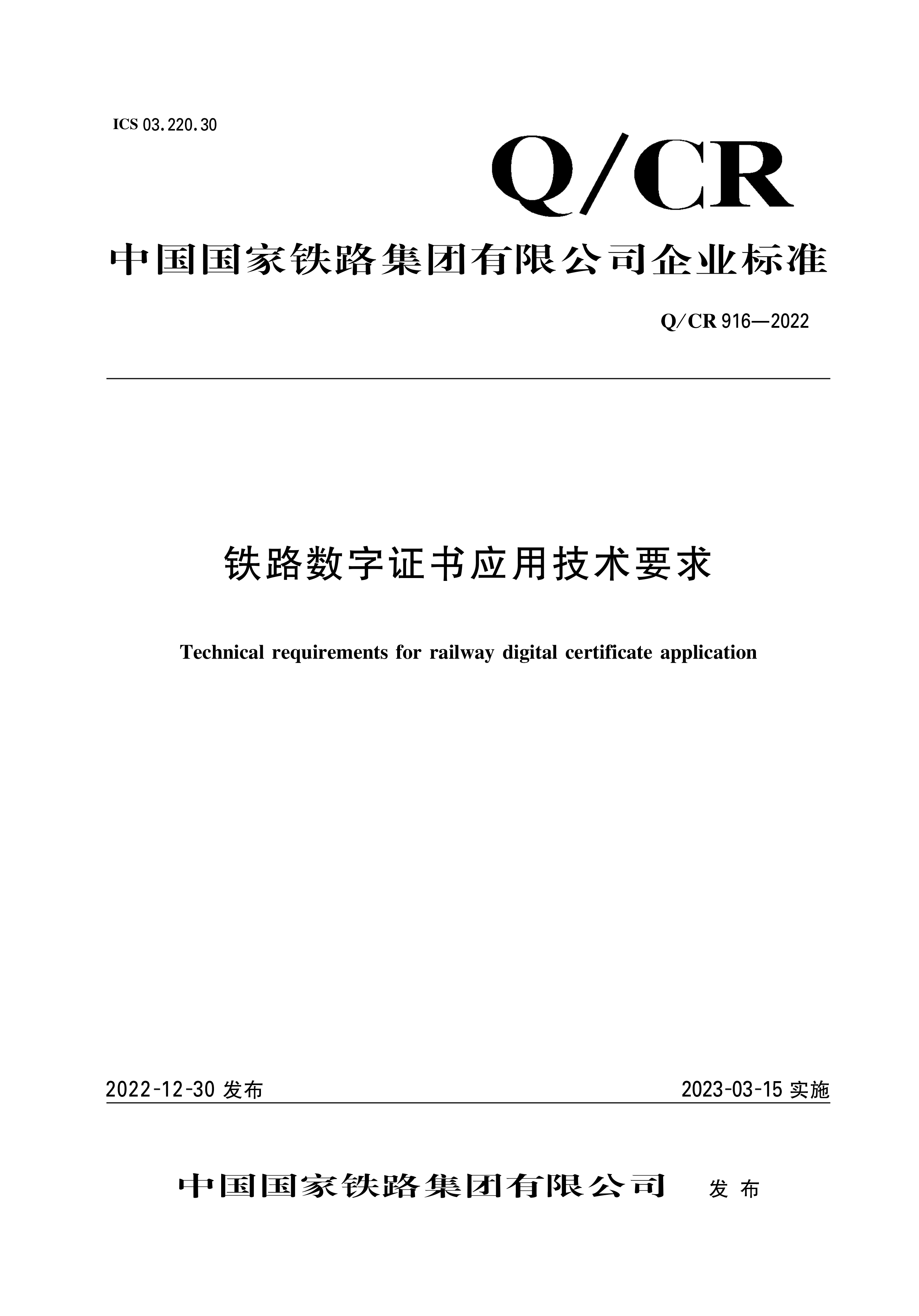 ICS 03.220.30

Q/CR

中国国家铁路集团有限公司企业标准

Q/CR 916—2022

铁路数字证书应用技术要求

Technical requirements for railway digital certificate application

2022-12-30 发布

2023-03-15 实施

中国国家铁路集团有限公司 发布